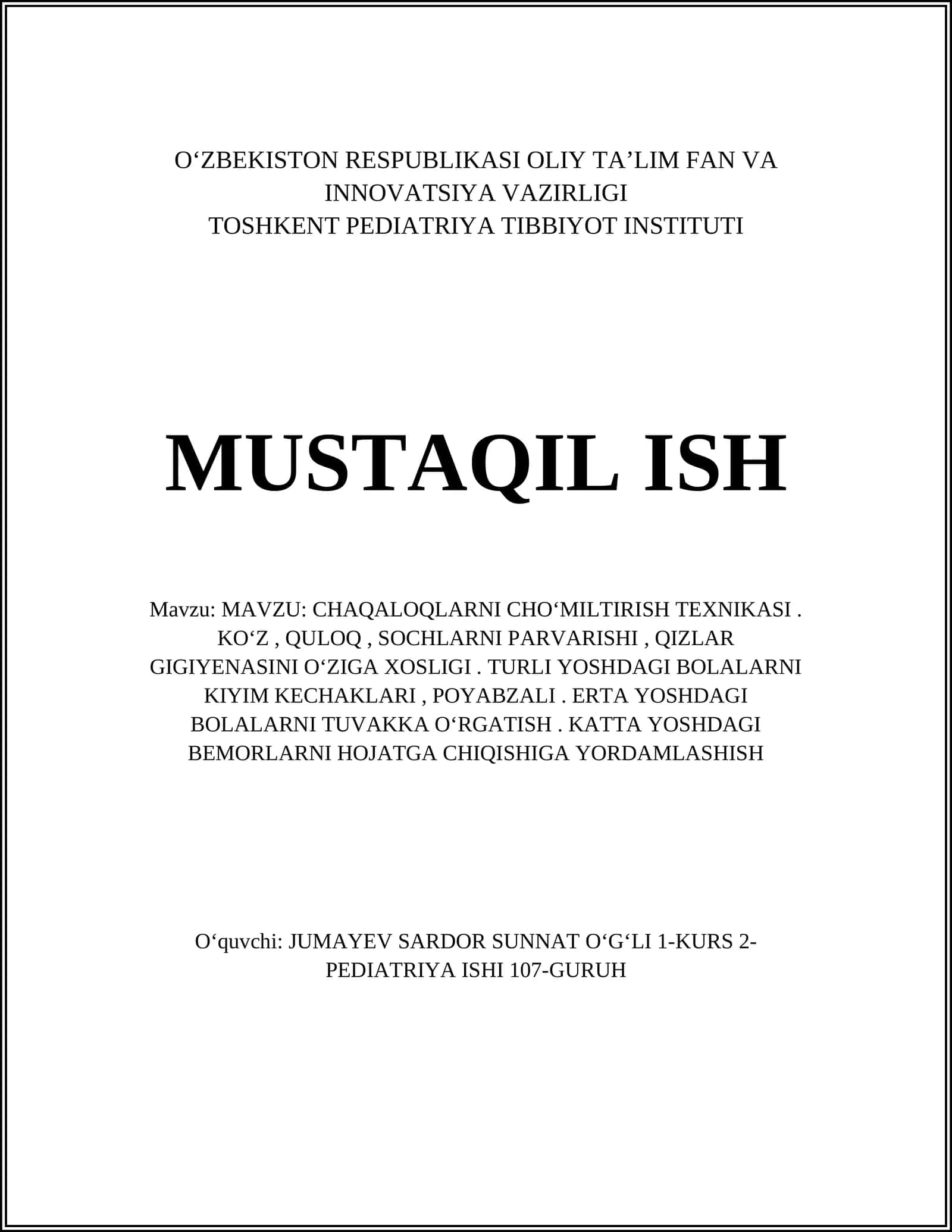 O‘ZBEKISTON RESPUBLIKASI OLIY TA’LIM FAN VA INNOVATSIYA VAZIRLIGI
TOSHKENT PEDIATRIYA TIBBIYOT INSTITUTI

MUSTAQIL ISH

Mavzu: MAVZU: CHAQALOQLARNI CHO‘MILTIRISH TEXNIKASI . KO‘Z , QULOQ , SOCHLARNI PARVARISHI , QIZLAR GIGIYENASINI O‘ZIGA XOSLIGI . TURLI YOSHDAGI BOLALARNI KIYIM KECHAKLARI , POYABZALI . ERTA YOSHDAGI BOLALARNI TUVAKKA O‘RGATISH . KATTA YOSHDAGI BEMORLARNI HOJATGA CHIQISHIGA YORDAMLASHISH

O‘quvchi: JUMAYEV SARDOR SUNNAT O‘G‘LI 1-KURS 2-PEDIATRIYA ISHI 107-GURUH